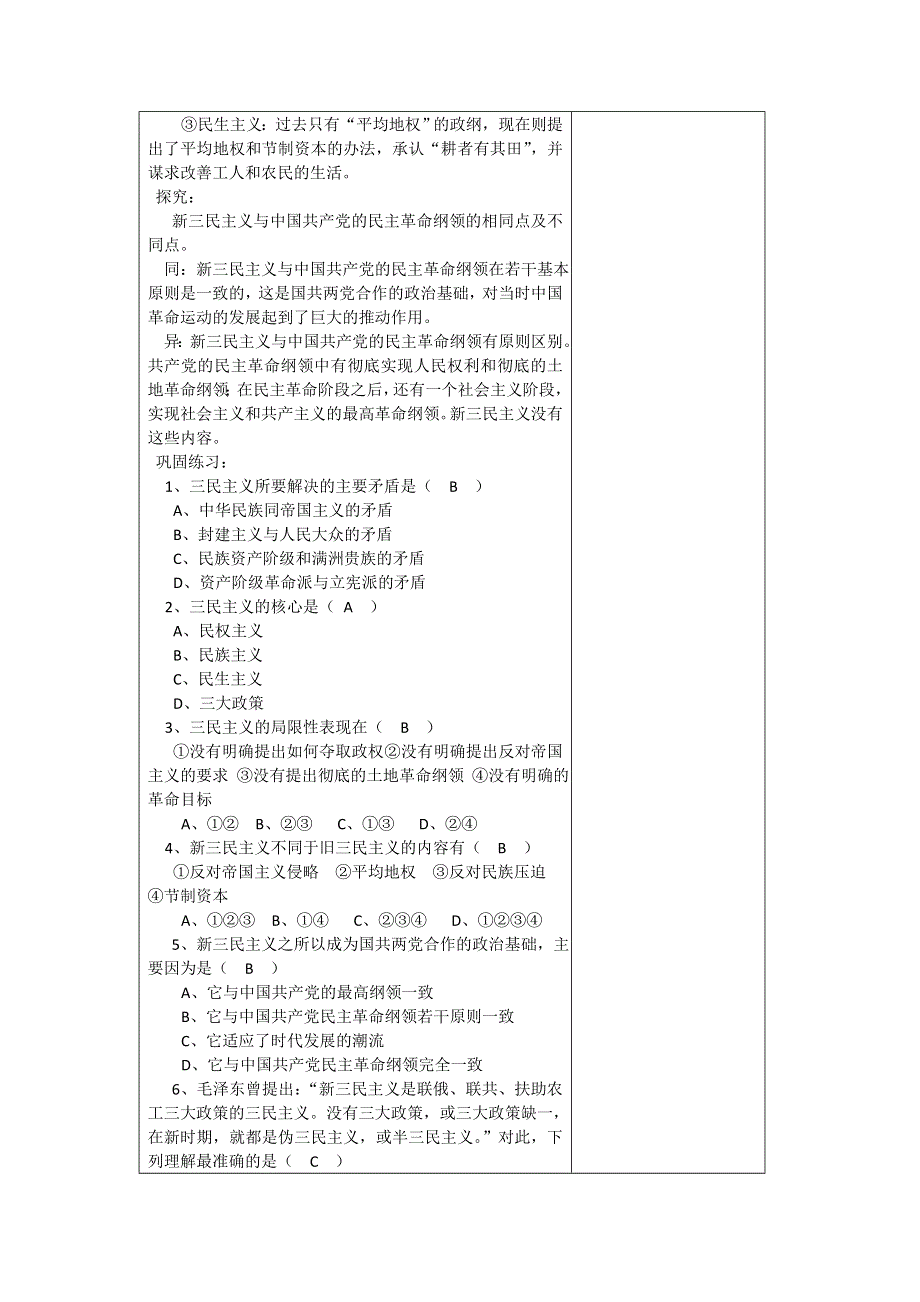 ③民生主义：过去只有“平均地权”的政纲，现在则提出了平均地权和节制资本的办法，承认“耕者有其田”，并谋求改善工人和农民的生活。

探究：

新三民主义与中国共产党的民主革命纲领的相同点及不同点。

同：新三民主义与中国共产党的民主革命纲领在若干基本原则是一致的，这是国共两党合作的政治基础，对当时中国革命运动的发展起到了巨大的推动作用。

异：新三民主义与中国共产党的民主革命纲领有原则区别。共产党的民主革命纲领中有彻底实现人民权利和彻底的土地革命纲领；在民主革命阶段之后，还有一个社会主义阶段，实现社会主义和共产主义的最高革命纲领。新三民主义没有这些内容。

巩固练习：

1、三民主义所要解决的主要矛盾是（ B ）

A、中华民族同帝国主义的矛盾

B、封建主义与人民大众的矛盾

C、民族资产阶级和满洲贵族的矛盾

D、资产阶级革命派与立宪派的矛盾

2、三民主义的核心是（ A ）

A、民权主义

B、民族主义

C、民生主义

D、三大政策

3、三民主义的局限性表现在（ B ）

①没有明确提出如何夺取政权②没有明确提出反对帝国主义的要求 ③没有提出彻底的土地革命纲领 ④没有明确的革命目标

A、①② B、②③ C、①③ D、②④

4、新三民主义不同于旧三民主义的内容有（ B ）

①反对帝国主义侵略 ②平均地权 ③反对民族压迫 ④节制资本

A、①②③ B、①④ C、②③④ D、①②③④

5、新三民主义之所以成为国共两党合作的政治基础，主要因为是（ B ）

A、它与中国共产党的最高纲领一致

B、它与中国共产党民主革命纲领若干原则一致

C、它适应了时代发展的潮流

D、它与中国共产党民主革命纲领完全一致

6、毛泽东曾提出：“新三民主义是联俄、联共、扶助农工三大政策的三民主义。没有三大政策，或三大政策缺一，在新时期，就都是伪三民主义，或半三民主义。”对此，下列理解最准确的是（ C ）